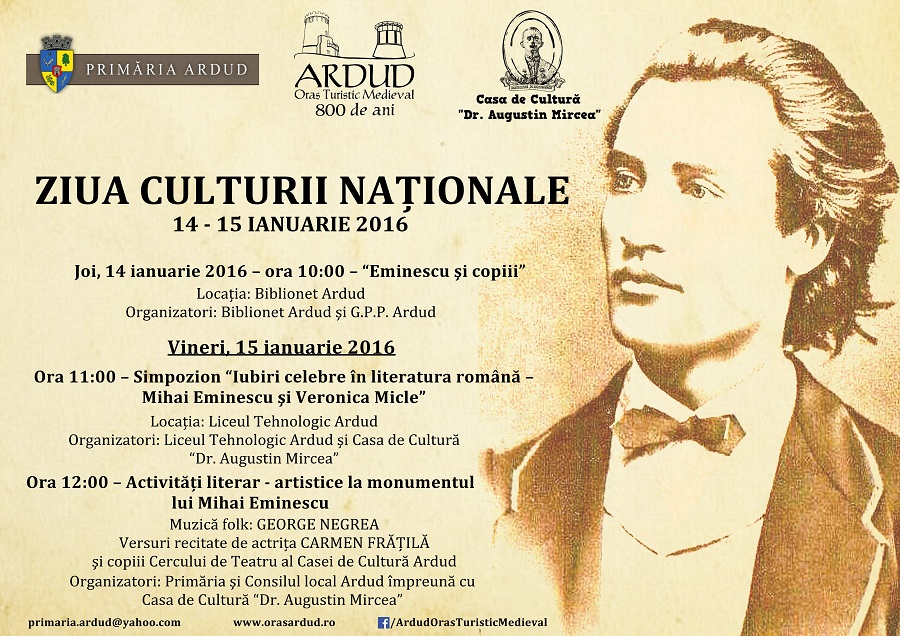 PRIMĂRIA ARDUD

ARDUD
Oras Turistic Medieval
800 de ani

Casa de Cultură
"Dr. Augustin Mircea"

ZIUA CULTURII NAȚIONALE
14 - 15 IANUARIE 2016

Joi, 14 ianuarie 2016 – ora 10:00 – "Eminescu și copiii"
Locația: Biblionet Ardud
Organizatori: Biblionet Ardud și G.P.P. Ardud

Vineri, 15 ianuarie 2016

Ora 11:00 – Simpozion "Iubiri celebre în literatura română – Mihai Eminescu și Veronica Micle"
Locația: Liceul Tehnologic Ardud
Organizatori: Liceul Tehnologic Ardud și Casa de Cultură "Dr. Augustin Mircea"

Ora 12:00 – Activități literar - artistice la monumentul lui Mihai Eminescu
Muzică folk: GEORGE NEGREA
Versuri recitate de actrița CARMEN FRĂȚILĂ
și copiii Cercului de Teatru al Casei de Cultură Ardud
Organizatori: Primăria și Consilul local Ardud împreună cu Casa de Cultură "Dr. Augustin Mircea"

primaria.ardud@yahoo.com www.orasardud.ro /ArdudOrasTuristicMedieval